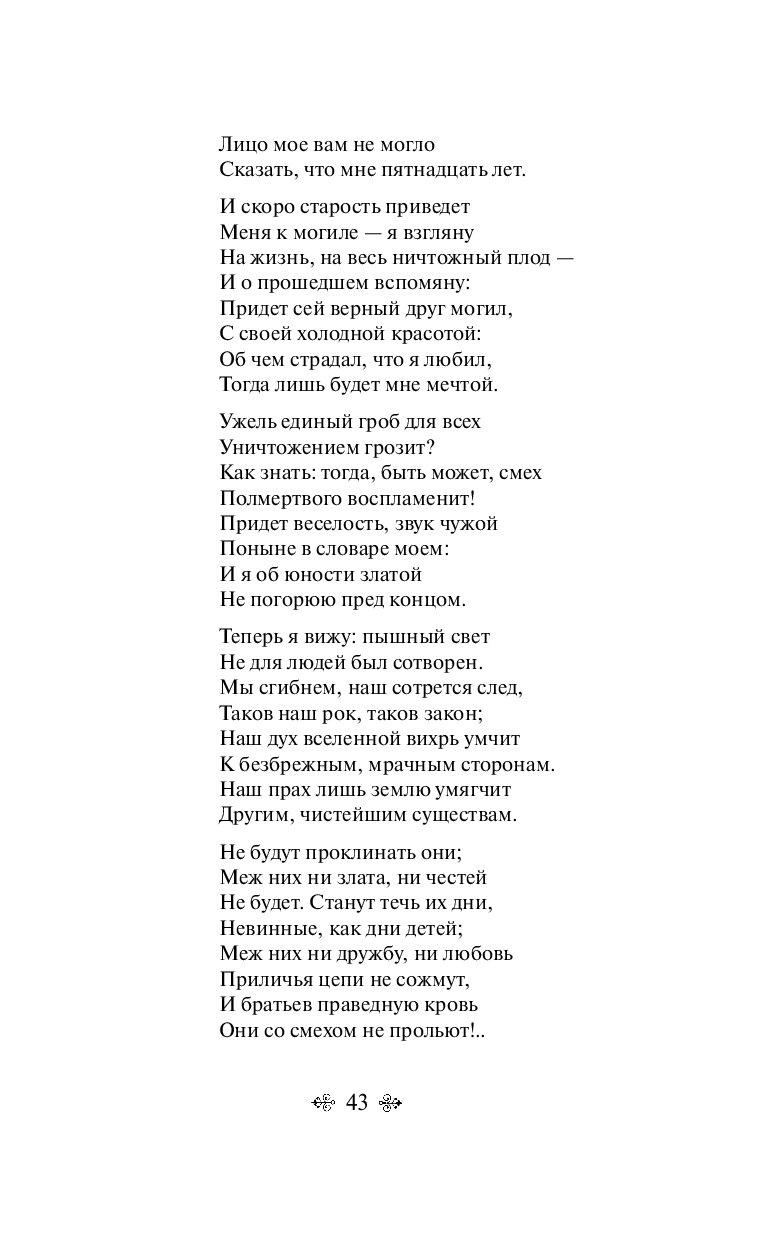 Лицо мое вам не могло
Сказать, что мне пятнадцать лет.

И скоро старость приведет
Меня к могиле — я взгляну
На жизнь, на весь ничтожный плод —
И о прошедшем вспомяну:
Придет сей верный друг могил,
С своей холодной красотой:
Об чем страдал, что я любил,
Тогда лишь будет мне мечтой.

Ужель единый гроб для всех
Уничтожением грозит?
Как знать: тогда, быть может, смех
Полмертвого воспламенит!
Придет веселость, звук чужой
Поныне в словаре моем:
И я об юности златой
Не погорюю пред концом.

Теперь я вижу: пышный свет
Не для людей был сотворен.
Мы сгибнем, наш сотрется след,
Таков наш рок, таков закон;
Наш дух вселенной вихрь умчит
К безбрежным, мрачным сторонам.
Наш прах лишь землю умягчит
Другим, чистейшим существам.

Не будут проклинать они;
Меж них ни злата, ни честей
Не будет. Станут течь их дни,
Невинные, как дни детей;
Меж них ни дружбу, ни любовь
Приличья цепи не сожмут,
И братьев праведную кровь
Они со смехом не прольют!..

43